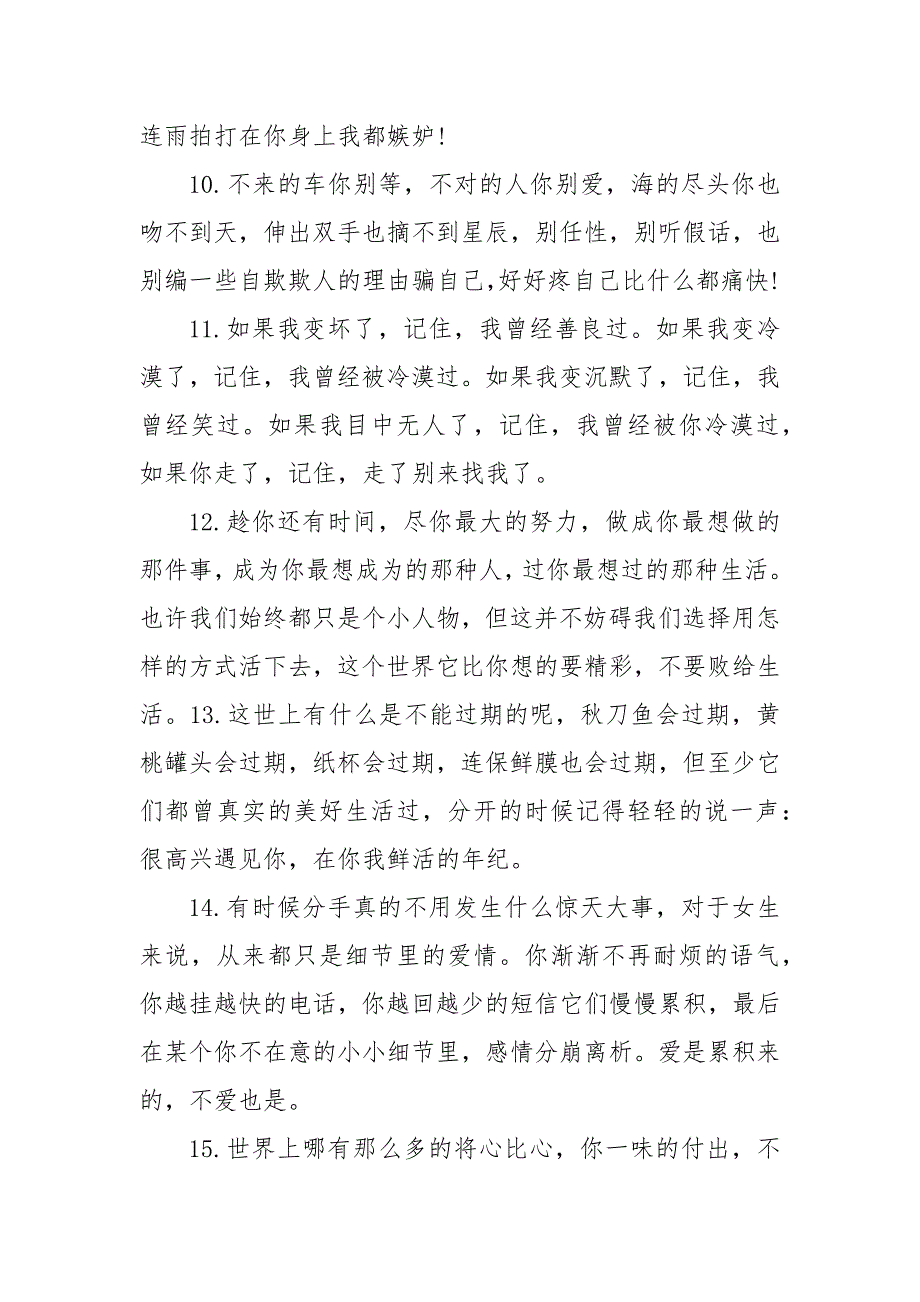 连雨拍打在你身上我都嫉妒!

10.不来的车你别等，不对的人你别爱，海的尽头你也吻不到天，伸出双手也摘不到星辰，别任性，别听假话，也别编一些自欺欺人的理由骗自己,好好疼自己比什么都痛快!

11.如果我变坏了，记住，我曾经善良过。如果我变冷漠了，记住，我曾经被冷漠过。如果我变沉默了，记住，我曾经笑过。如果我目中无人了，记住，我曾经被你冷漠过，如果你走了，记住，走了别来找我了。

12.趁你还有时间，尽你最大的努力，做成你最想做的那件事，成为你最想成为的那种人，过你最想过的那种生活。也许我们始终都只是个小人物，但这并不妨碍我们选择用怎样的方式活下去，这个世界它比你想的要精彩，不要败给生活。13.这世上有什么是不能过期的呢，秋刀鱼会过期，黄桃罐头会过期，纸杯会过期，连保鲜膜也会过期，但至少它们都曾真实的美好生活过，分开的时候记得轻轻的说一声：很高兴遇见你，在你我鲜活的年纪。

14.有时候分手真的不用发生什么惊天大事，对于女生来说，从来都只是细节里的爱情。你渐渐不再耐烦的语气，你越挂越快的电话，你越回越少的短信它们慢慢累积，最后在某个你不在意的小小细节里，感情分崩离析。爱是累积来的，不爱也是。

15.世界上哪有那么多的将心比心，你一味的付出，不